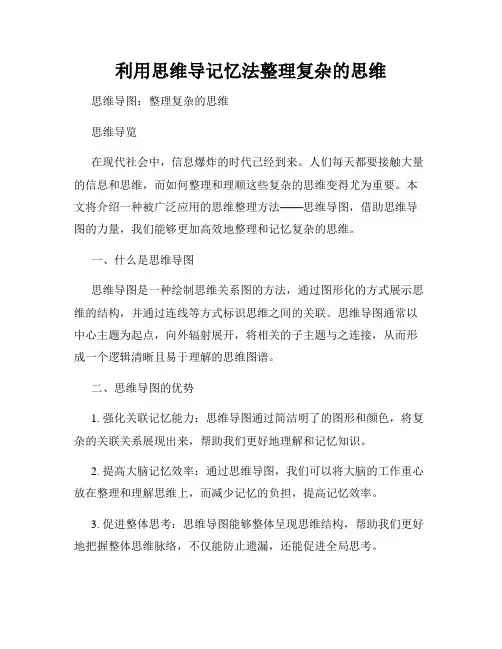 利用思维导记忆法整理复杂的思维

思维导图：整理复杂的思维

思维导览

在现代社会中，信息爆炸的时代已经到来。人们每天都要接触大量的信息和思维，而如何整理和理顺这些复杂的思维变得尤为重要。本文将介绍一种被广泛应用的思维整理方法——思维导图，借助思维导图的力量，我们能够更加高效地整理和记忆复杂的思维。

一、什么是思维导图

思维导图是一种绘制思维关系图的方法，通过图形化的方式展示思维的结构，并通过连线等方式标识思维之间的关联。思维导图通常以中心主题为起点，向外辐射展开，将相关的子主题与之连接，从而形成一个逻辑清晰且易于理解的思维图谱。

二、思维导图的优势

1. 强化关联记忆能力：思维导图通过简洁明了的图形和颜色，将复杂的关联关系展现出来，帮助我们更好地理解和记忆知识。

2. 提高大脑记忆效率：通过思维导图，我们可以将大脑的工作重心放在整理和理解思维上，而减少记忆的负担，提高记忆效率。

3. 促进整体思考：思维导图能够整体呈现思维结构，帮助我们更好地把握整体思维脉络，不仅能防止遗漏，还能促进全局思考。